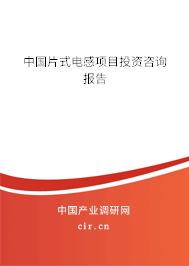 中国片式电感项目投资咨询报告

中国产业调研网

cir.cn